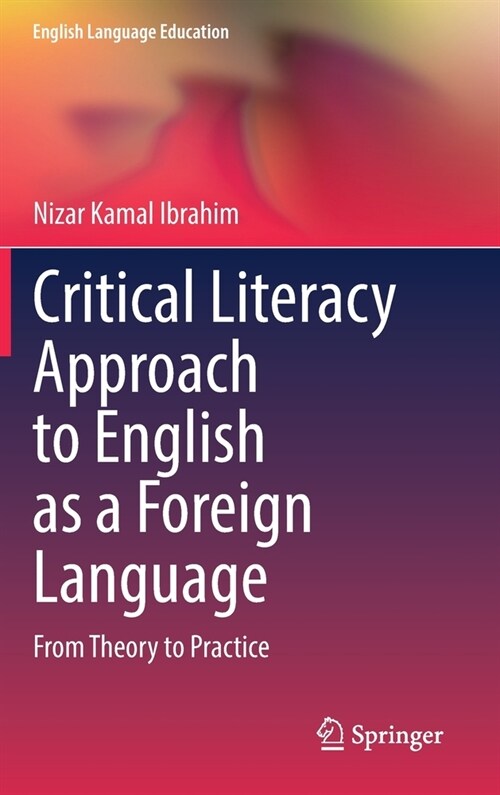 English Language Education

Nizar Kamal Ibrahim

Critical Literacy Approach to English as a Foreign Language

From Theory to Practice

Springer